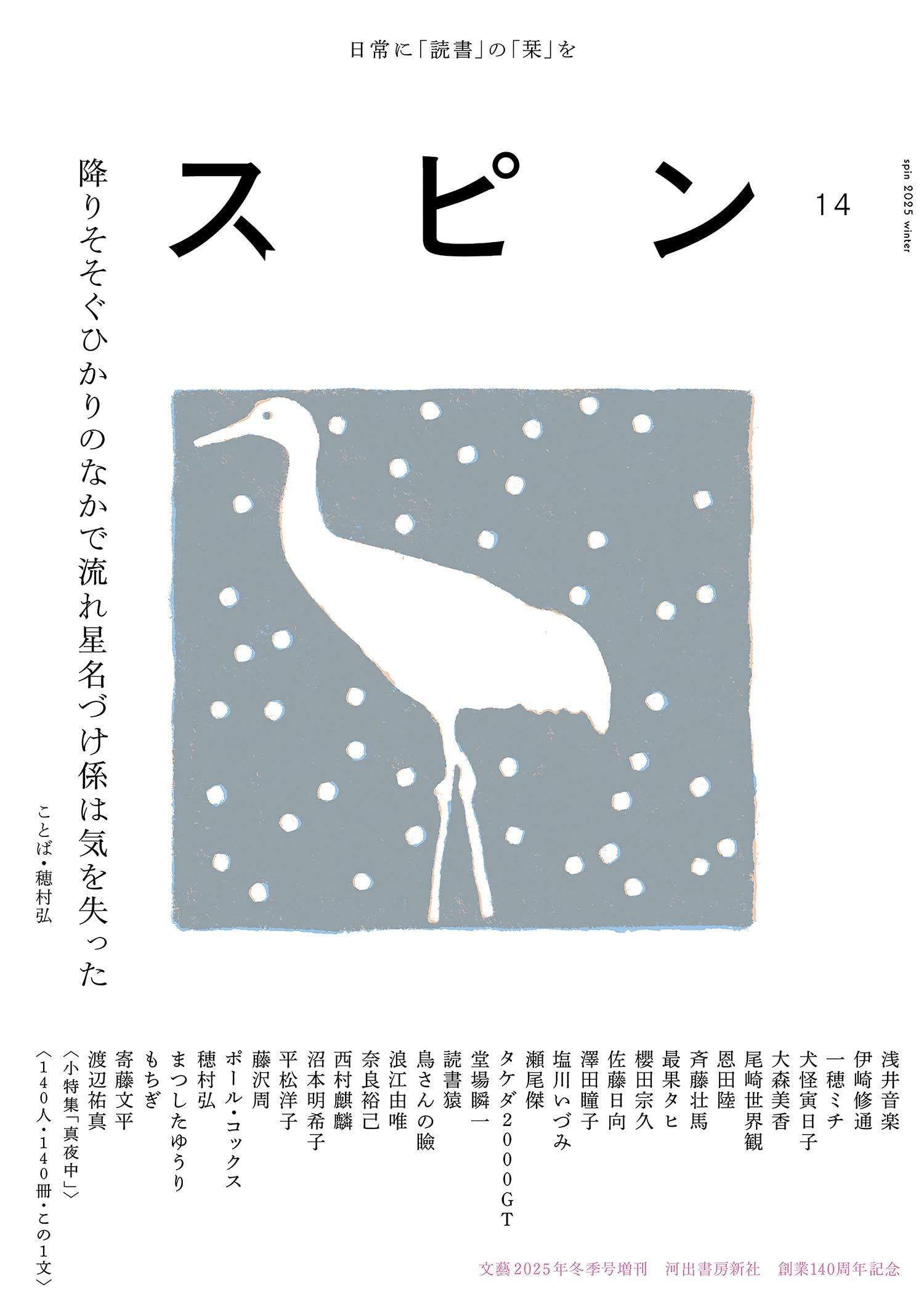 日常に「読書」の「栞」を

スピン

14

spin 2025 winter

降りそそぐひかりのなかで流れ星名づけ係は気を失った

ことば・穂村弘

浅井音楽
伊崎修通
一穂ミチ
犬怪寅日子
大森美香
尾崎世界観
恩田陸
斉藤壮馬
最果タヒ
櫻田宗久
佐藤日向
澤田瞳子
塩川いづみ
瀬尾傑
タケダ2000GT
堂場瞬一
読書猿
鳥さんの瞼
浪江由唯
奈良裕己
西村麒麟
沼本明希子
平松洋子
藤沢周
ポール・コックス
穂村弘
まつしたゆうり
もちぎ
寄藤文平
渡辺祐真
〈小特集「真夜中」〉
〈140人・140冊・この1文〉

文藝2025年冬季号増刊　河出書房新社　創業140周年記念